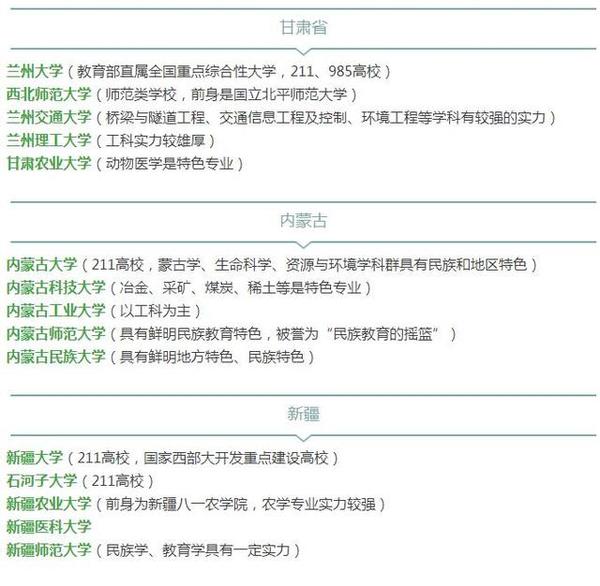 甘肃省

兰州大学（教育部直属全国重点综合性大学，211、985高校）
西北师范大学（师范类学校，前身是国立北平师范大学）
兰州交通大学（桥梁与隧道工程、交通信息工程及控制、环境工程等学科有较强的实力）
兰州理工大学（工科实力较雄厚）
甘肃农业大学（动物医学是特色专业）

内蒙古

内蒙古大学（211高校，蒙古学、生命科学、资源与环境学科群具有民族和地区特色）
内蒙古科技大学（冶金、采矿、煤炭、稀土等是特色专业）
内蒙古工业大学（以工科为主）
内蒙古师范大学（具有鲜明民族教育特色，被誉为“民族教育的摇篮”）
内蒙古民族大学（具有鲜明地方特色、民族特色）

新疆

新疆大学（211高校，国家西部大开发重点建设高校）
石河子大学（211高校）
新疆农业大学（前身为新疆八一农学院，农学专业实力较强）
新疆医科大学
新疆师范大学（民族学、教育学具有一定实力）